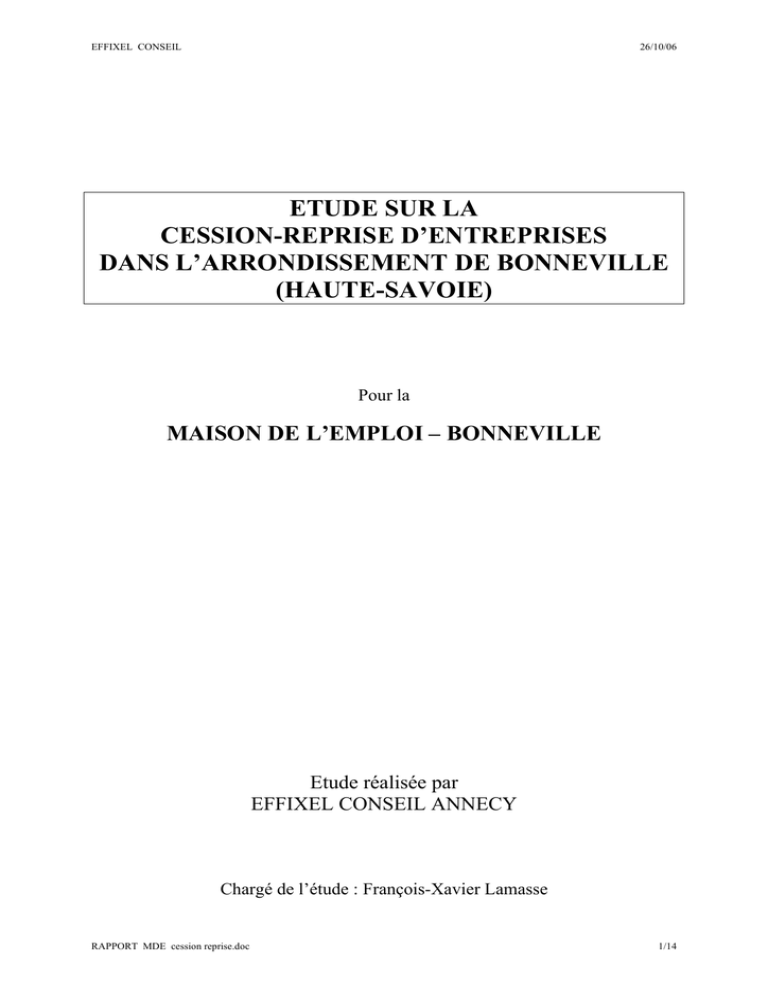 EFFIXEL CONSEIL

26/10/06

ETUDE SUR LA
CESSION-REPRISE D'ENTREPRISES
DANS L'ARRONDISSEMENT DE BONNEVILLE
(HAUTE-SAVOIE)

Pour la

MAISON DE L'EMPLOI – BONNEVILLE

Etude réalisée par
EFFIXEL CONSEIL ANNECY

Chargé de l'étude : François-Xavier Lamasse

RAPPORT MDE cession reprise.doc

1/14